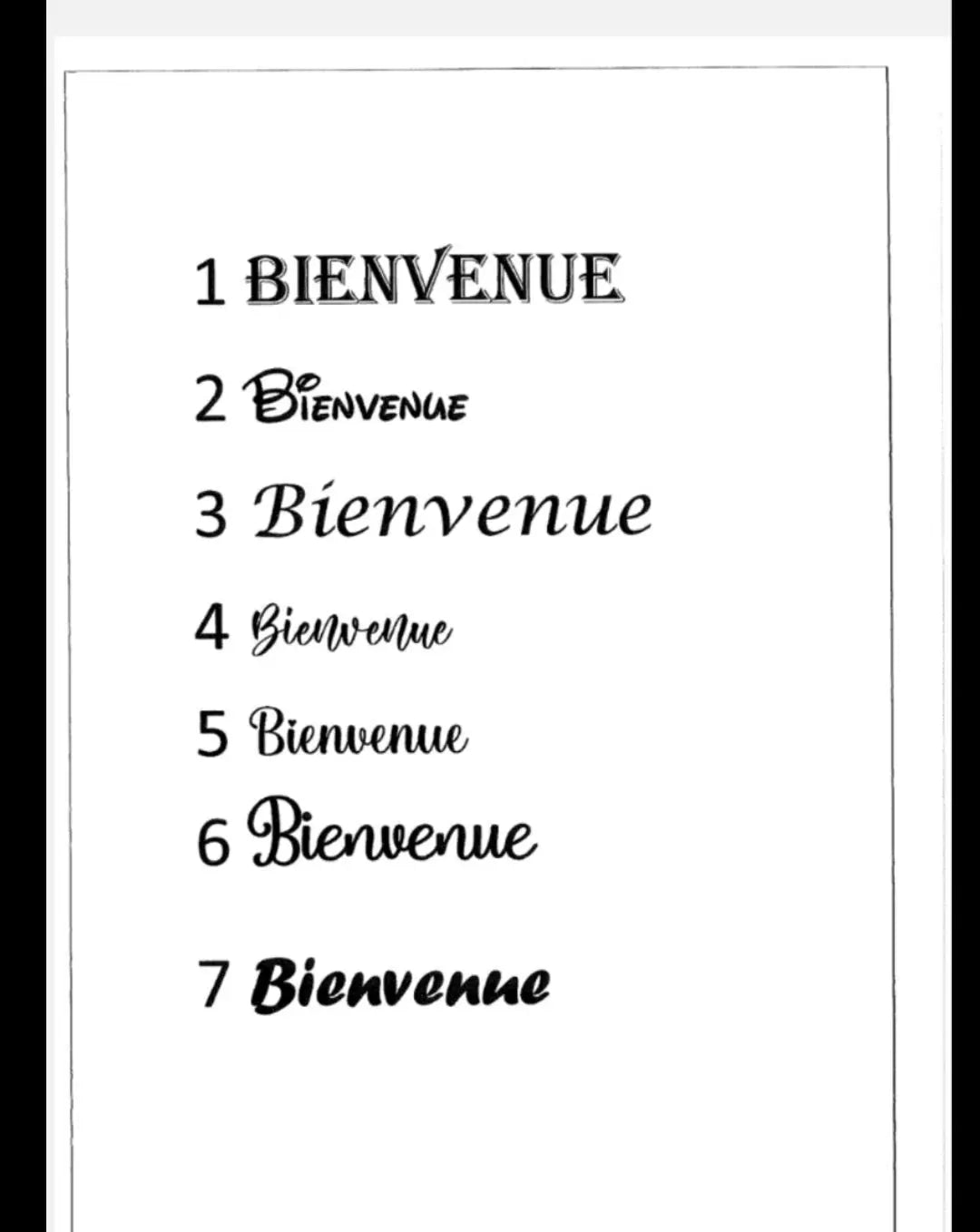 1 BIENVENUE

2 BIENVENUE

3 Bienvenue

4 Bienvenue

5 Bienvenue

6 Bienvenue

7 Bienvenue